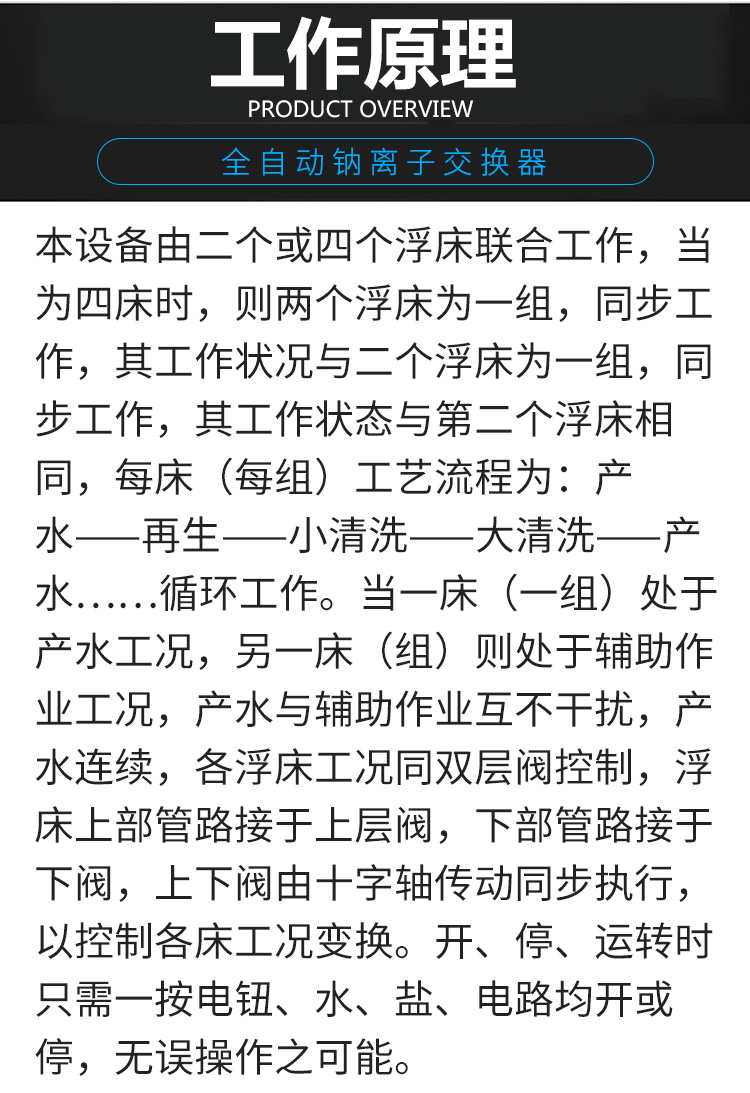 工作原理
PRODUCT OVERVIEW

全自动钠离子交换器

本设备由二个或四个浮床联合工作，当为四床时，则两个浮床为一组，同步工作，其工作状况与二个浮床为一组，同步工作，其工作状态与第二个浮床相同，每床（每组）工艺流程为：产水——再生——小清洗——大清洗——产水……循环工作。当一床（一组）处于产水工况，另一床（组）则处于辅助作业工况，产水与辅助作业互不干扰，产水连续，各浮床工况同双层阀控制，浮床上部管路接于上层阀，下部管路接于下阀，上下阀由十字轴传动同步执行，以控制各床工况变换。开、停、运转时只需一按电钮、水、盐、电路均开或停，无误操作之可能。